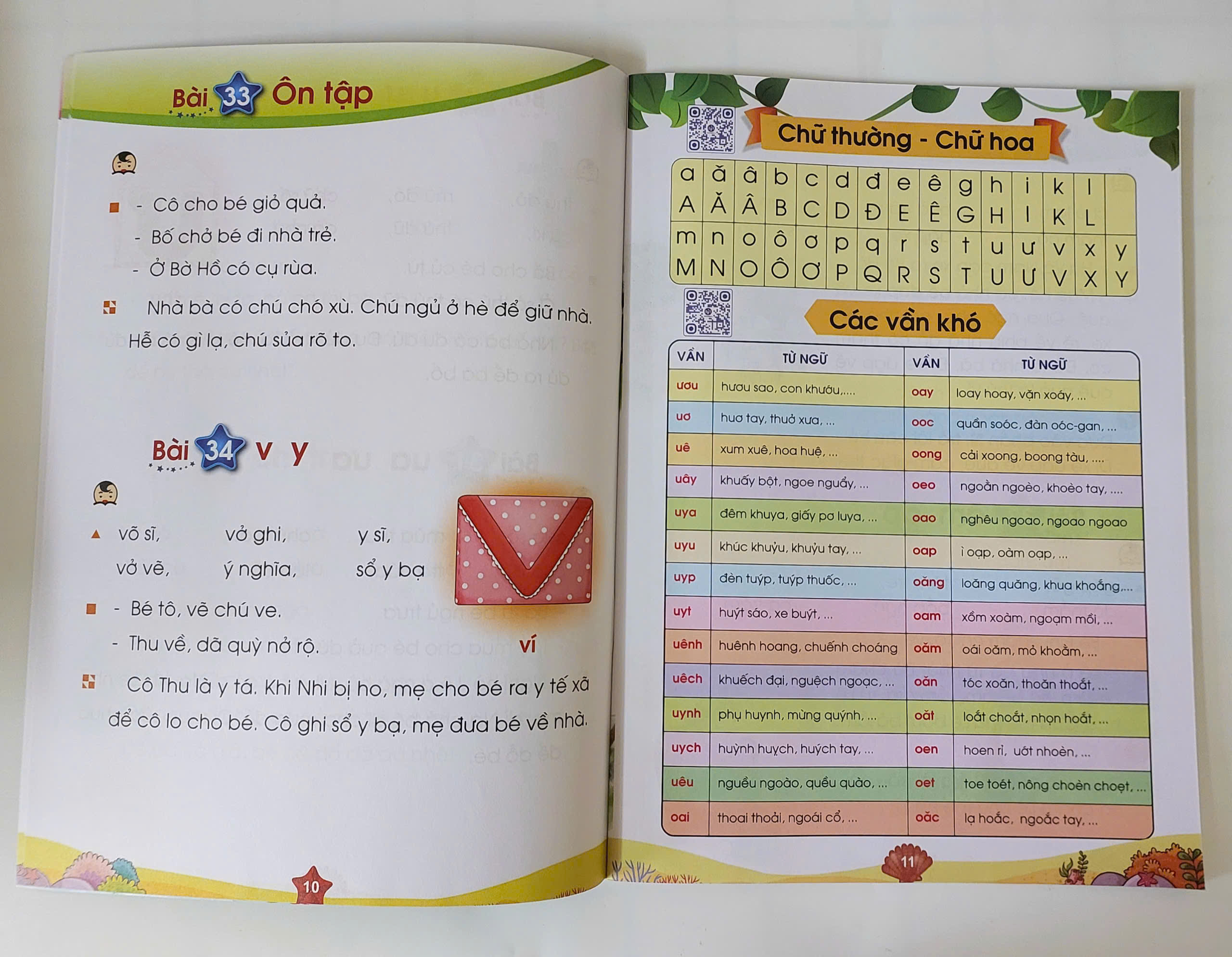 Bài 33 Ôn tập

- Cô cho bé giỏ quả.
- Bố chở bé đi nhà trẻ.
- Ở Bờ Hồ có cụ rùa.

Nhà bà có chú chó xù. Chú ngủ ở hè để giữ nhà. Hễ có gì lạ, chú sủa rõ to.

Bài 34 v y

võ sĩ, vở ghi, y sĩ,
vở vẽ, ý nghĩa, sổ y bạ

ví

- Bé tô, vẽ chú ve.
- Thu về, dã quỳ nở rộ.

Cô Thu là y tá. Khi Nhi bị ho, mẹ cho bé ra y tế xã để cô lo cho bé. Cô ghi sổ y bạ, mẹ đưa bé về nhà.

10

Chữ thường - Chữ hoa

| a | ă | â | b | c | d | đ | e | ê | g | h | i | k | l | |
|---|---|---|---|---|---|---|---|---|---|---|---|---|---|---|
| A | Ă | Â | B | C | D | Đ | E | Ê | G | H | I | K | L | |
| m | n | o | ô | ơ | p | q | r | s | t | u | ư | v | x | y |
| M | N | O | Ô | Ơ | P | Q | R | S | T | U | Ư | V | X | Y |

Các vần khó

| VẦN | TỪ NGỮ | VẦN | TỪ NGỮ |
|---|---|---|---|
| ươu | hươu sao, con khướu,.... | oay | loay hoay, vặn xoáy, ... |
| uơ | huơ tay, thuở xưa, ... | ooc | quần soóc, đàn oóc-gan, ... |
| uê | xum xuê, hoa huệ, ... | oong | cải xoong, boong tàu, .... |
| uây | khuấy bột, ngoe nguẩy, ... | oeo | ngoằn ngoèo, khoèo tay, .... |
| uya | đêm khuya, giấy pơ luya, ... | oao | nghêu ngoao, ngoao ngoao |
| uyu | khúc khuỷu, khuỷu tay, ... | oap | ì oạp, oàm oạp, ... |
| uyp | đèn tuýp, tuýp thuốc, ... | oăng | loăng quăng, khua khoắng,... |
| uyt | huýt sáo, xe buýt, ... | oam | xồm xoàm, ngoạm mồi, ... |
| uênh | huênh hoang, chuếnh choáng | oăm | oái oăm, mỏ khoằm, ... |
| uêch | khuếch đại, nguệch ngoạc, ... | oăn | tóc xoăn, thoăn thoắt, ... |
| uynh | phụ huynh, mừng quýnh, ... | oăt | loắt choắt, nhọn hoắt, ... |
| uych | huỳnh huỵch, huých tay, ... | oen | hoen rỉ, ướt nhoèn, ... |
| uêu | nguều ngoào, quều quào, ... | oet | toe toét, nông choèn choẹt, ... |
| oai | thoai thoải, ngoái cổ, ... | oăc | lạ hoắc, ngoắc tay, ... |

11